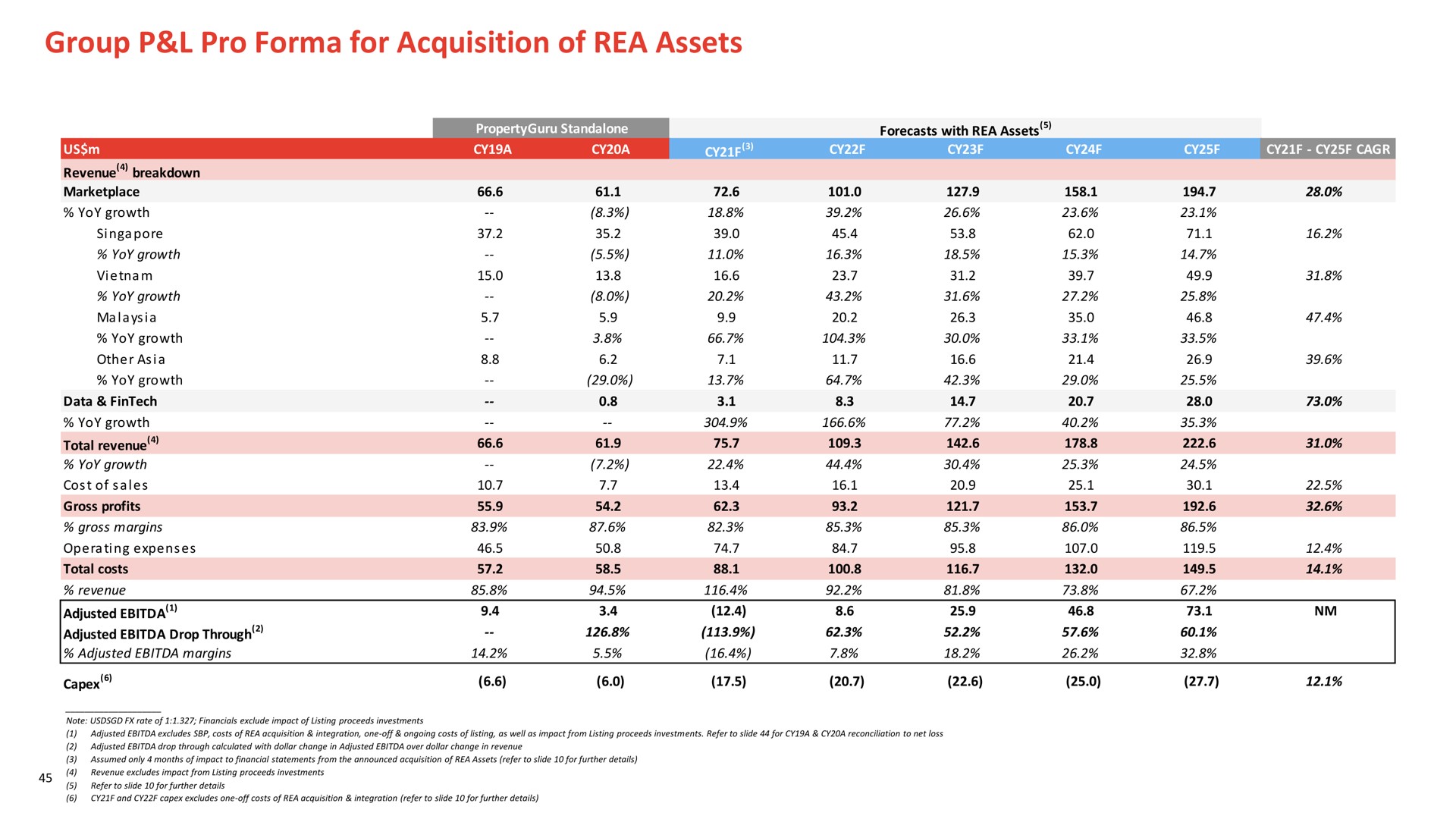 Group P&L Pro Forma for Acquisition of REA Assets

| | PropertyGuru Standalone | | Forecasts with REA Assets$^{(5)}$ | | | | | |
|---|---|---|---|---|---|---|---|---|
| US$m | CY19A | CY20A | CY21F$^{(3)}$ | CY22F | CY23F | CY24F | CY25F | CY21F - CY25F CAGR |
| Revenue$^{(4)}$ breakdown | | | | | | | | |
| Marketplace | 66.6 | 61.1 | 72.6 | 101.0 | 127.9 | 158.1 | 194.7 | 28.0% |
| % YoY growth | -- | (8.3%) | 18.8% | 39.2% | 26.6% | 23.6% | 23.1% | |
| Singapore | 37.2 | 35.2 | 39.0 | 45.4 | 53.8 | 62.0 | 71.1 | 16.2% |
| % YoY growth | -- | (5.5%) | 11.0% | 16.3% | 18.5% | 15.3% | 14.7% | |
| Vietnam | 15.0 | 13.8 | 16.6 | 23.7 | 31.2 | 39.7 | 49.9 | 31.8% |
| % YoY growth | -- | (8.0%) | 20.2% | 43.2% | 31.6% | 27.2% | 25.8% | |
| Malaysia | 5.7 | 5.9 | 9.9 | 20.2 | 26.3 | 35.0 | 46.8 | 47.4% |
| % YoY growth | -- | 3.8% | 66.7% | 104.3% | 30.0% | 33.1% | 33.5% | |
| Other Asia | 8.8 | 6.2 | 7.1 | 11.7 | 16.6 | 21.4 | 26.9 | 39.6% |
| % YoY growth | -- | (29.0%) | 13.7% | 64.7% | 42.3% | 29.0% | 25.5% | |
| Data & FinTech | -- | 0.8 | 3.1 | 8.3 | 14.7 | 20.7 | 28.0 | 73.0% |
| % YoY growth | -- | -- | 304.9% | 166.6% | 77.2% | 40.2% | 35.3% | |
| Total revenue$^{(4)}$ | 66.6 | 61.9 | 75.7 | 109.3 | 142.6 | 178.8 | 222.6 | 31.0% |
| % YoY growth | -- | (7.2%) | 22.4% | 44.4% | 30.4% | 25.3% | 24.5% | |
| Cost of sales | 10.7 | 7.7 | 13.4 | 16.1 | 20.9 | 25.1 | 30.1 | 22.5% |
| Gross profits | 55.9 | 54.2 | 62.3 | 93.2 | 121.7 | 153.7 | 192.6 | 32.6% |
| % gross margins | 83.9% | 87.6% | 82.3% | 85.3% | 85.3% | 86.0% | 86.5% | |
| Operating expenses | 46.5 | 50.8 | 74.7 | 84.7 | 95.8 | 107.0 | 119.5 | 12.4% |
| Total costs | 57.2 | 58.5 | 88.1 | 100.8 | 116.7 | 132.0 | 149.5 | 14.1% |
| % revenue | 85.8% | 94.5% | 116.4% | 92.2% | 81.8% | 73.8% | 67.2% | |
| Adjusted EBITDA$^{(1)}$ | 9.4 | 3.4 | (12.4) | 8.6 | 25.9 | 46.8 | 73.1 | NM |
| Adjusted EBITDA Drop Through$^{(2)}$ | -- | 126.8% | (113.9%) | 62.3% | 52.2% | 57.6% | 60.1% | |
| % Adjusted EBITDA margins | 14.2% | 5.5% | (16.4%) | 7.8% | 18.2% | 26.2% | 32.8% | |
| Capex$^{(6)}$ | (6.6) | (6.0) | (17.5) | (20.7) | (22.6) | (25.0) | (27.7) | 12.1% |

Note: USDSGD FX rate of 1:1.327; Financials exclude impact of Listing proceeds investments
(1) Adjusted EBITDA excludes SBP, costs of REA acquisition & integration, one-off & ongoing costs of listing, as well as impact from Listing proceeds investments. Refer to slide 44 for CY19A & CY20A reconciliation to net loss
(2) Adjusted EBITDA drop through calculated with dollar change in Adjusted EBITDA over dollar change in revenue
(3) Assumed only 4 months of impact to financial statements from the announced acquisition of REA Assets (refer to slide 10 for further details)
(4) Revenue excludes impact from Listing proceeds investments
(5) Refer to slide 10 for further details
(6) CY21F and CY22F capex excludes one-off costs of REA acquisition & integration (refer to slide 10 for further details)

45